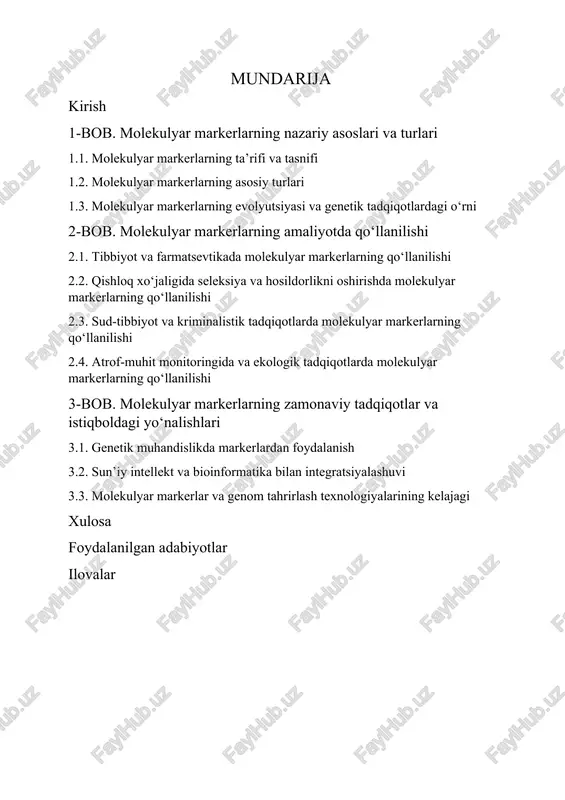 MUNDARIJA

Kirish

1-BOB. Molekulyar markerlarning nazariy asoslari va turlari

1.1. Molekulyar markerlarning ta’rifi va tasnifi

1.2. Molekulyar markerlarning asosiy turlari

1.3. Molekulyar markerlarning evolyutsiyasi va genetik tadqiqotlardagi o‘rni

2-BOB. Molekulyar markerlarning amaliyotda qo‘llanilishi

2.1. Tibbiyot va farmatsevtikada molekulyar markerlarning qo‘llanilishi

2.2. Qishloq xo‘jaligida seleksiya va hosildorlikni oshirishda molekulyar markerlarning qo‘llanilishi

2.3. Sud-tibbiyot va kriminalistik tadqiqotlarda molekulyar markerlarning qo‘llanilishi

2.4. Atrof-muhit monitoringida va ekologik tadqiqotlarda molekulyar markerlarning qo‘llanilishi

3-BOB. Molekulyar markerlarning zamonaviy tadqiqotlar va istiqboldagi yo‘nalishlari

3.1. Genetik muhandislikda markerlardan foydalanish

3.2. Sun’iy intellekt va bioinformatika bilan integratsiyalashuvi

3.3. Molekulyar markerlar va genom tahrirlash texnologiyalarining kelajagi

Xulosa

Foydalanilgan adabiyotlar

Ilovalar

FaylHub.uz